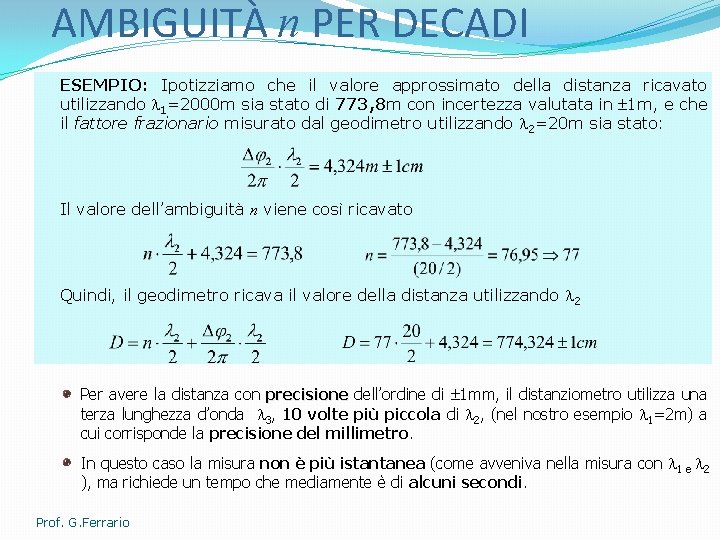 AMBIGUITÀ $n$ PER DECADI

ESEMPIO: Ipotizziamo che il valore approssimato della distanza ricavato utilizzando $\lambda_1$=2000m sia stato di 773,8m con incertezza valutata in ±1m, e che il fattore frazionario misurato dal geodimetro utilizzando $\lambda_2$=20m sia stato:

$\frac{\Delta\varphi_2}{2\pi} \cdot \frac{\lambda_2}{2} = 4,324m \pm 1cm$

Il valore dell'ambiguità $n$ viene così ricavato

$n \cdot \frac{\lambda_2}{2} + 4,324 = 773,8$ $n = \frac{773,8 - 4,324}{(20/2)} = 76,95 \Rightarrow 77$

Quindi, il geodimetro ricava il valore della distanza utilizzando $\lambda_2$

$D = n \cdot \frac{\lambda_2}{2} + \frac{\Delta\varphi_2}{2\pi} \cdot \frac{\lambda_2}{2}$ $D = 77 \cdot \frac{20}{2} + 4,324 = 774,324 \pm 1cm$

Per avere la distanza con precisione dell'ordine di ±1mm, il distanziometro utilizza una terza lunghezza d'onda $\lambda_3$, 10 volte più piccola di $\lambda_2$, (nel nostro esempio $\lambda_1$=2m) a cui corrisponde la precisione del millimetro.

In questo caso la misura non è più istantanea (come avveniva nella misura con $\lambda_1$ e $\lambda_2$ ), ma richiede un tempo che mediamente è di alcuni secondi.

Prof. G.Ferrario